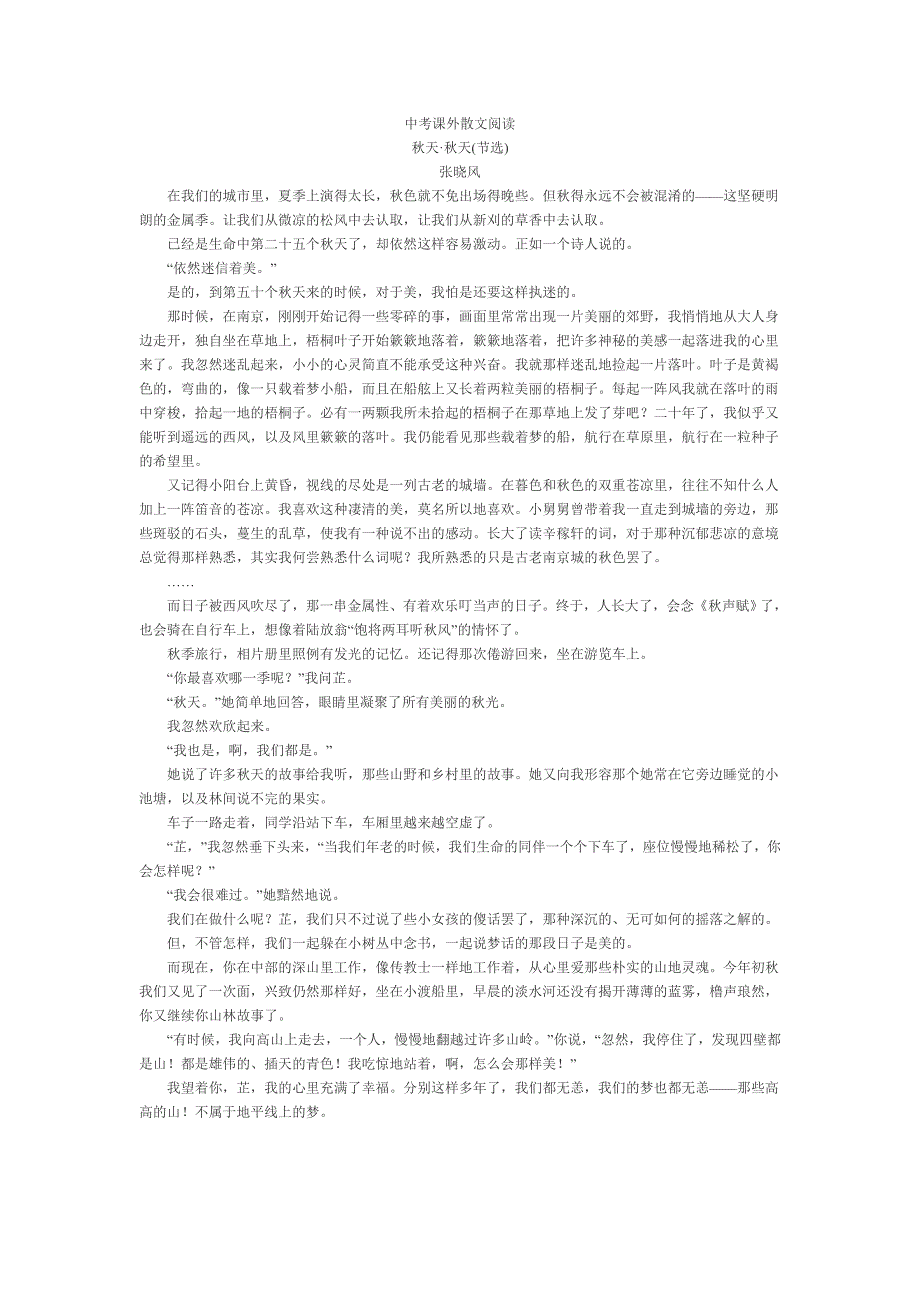 中考课外散文阅读
秋天·秋天(节选)
张晓风

在我们的城市里，夏季上演得太长，秋色就不免出场得晚些。但秋得永远不会被混淆的——这坚硬明朗的金属季。让我们从微凉的松风中去认取，让我们从新刈的草香中去认取。

已经是生命中第二十五个秋天了，却依然这样容易激动。正如一个诗人说的。

“依然迷信着美。”

是的，到第五十个秋天来的时候，对于美，我怕是还要这样执迷的。

那时候，在南京，刚刚开始记得一些零碎的事，画面里常常出现一片美丽的郊野，我悄悄地从大人身边走开，独自坐在草地上，梧桐叶子开始簌簌地落着，簌簌地落着，把许多神秘的美感一起落进我的心里来了。我忽然迷乱起来，小小的心灵简直不能承受这种兴奋。我就那样迷乱地捡起一片落叶。叶子是黄褐色的，弯曲的，像一只载着梦小船，而且在船舷上又长着两粒美丽的梧桐子。每起一阵风我就在落叶的雨中穿梭，拾起一地的梧桐子。必有一两颗我所未拾起的梧桐子在那草地上发了芽吧？二十年了，我似乎又能听到遥远的西风，以及风里簌簌的落叶。我仍能看见那些载着梦的船，航行在草原里，航行在一粒种子的希望里。

又记得小阳台上黄昏，视线的尽处是一列古老的城墙。在暮色和秋色的双重苍凉里，往往不知什么人加上一阵笛音的苍凉。我喜欢这种凄清的美，莫名所以地喜欢。小舅舅曾带着我一直走到城墙的旁边，那些斑驳的石头，蔓生的乱草，使我有一种说不出的感动。长大了读辛稼轩的词，对于那种沉郁悲凉的意境总觉得那样熟悉，其实我何尝熟悉什么词呢？我所熟悉的只是古老南京城的秋色罢了。

……

而日子被西风吹尽了，那一串金属性、有着欢乐叮当声的日子。终于，人长大了，会念《秋声赋》了，也会骑在自行车上，想像着陆放翁“饱将两耳听秋风”的情怀了。

秋季旅行，相片册里照例有发光的记忆。还记得那次倦游回来，坐在游览车上。

“你最喜欢哪一季呢？”我问芷。

“秋天。”她简单地回答，眼睛里凝聚了所有美丽的秋光。

我忽然欢欣起来。

“我也是，啊，我们都是。”

她说了许多秋天的故事给我听，那些山野和乡村里的故事。她又向我形容那个她常在它旁边睡觉的小池塘，以及林间说不完的果实。

车子一路走着，同学沿站下车，车厢里越来越空虚了。

“芷，”我忽然垂下头来，“当我们年老的时候，我们生命的同伴一个个下车了，座位慢慢地稀松了，你会怎样呢？”

“我会很难过。”她黯然地说。

我们在做什么呢？芷，我们只不过说了些小女孩的傻话罢了，那种深沉的、无可如何的摇落之解的。

但，不管怎样，我们一起躲在小树丛中念书，一起说梦话的那段日子是美的。

而现在，你在中部的深山里工作，像传教士一样地工作着，从心里爱那些朴实的山地灵魂。今年初秋我们又见了一次面，兴致仍然那样好，坐在小渡船里，早晨的淡水河还没有揭开薄薄的蓝雾，橹声琅然，你又继续你山林故事了。

“有时候，我向高山上走去，一个人，慢慢地翻越过许多山岭。”你说，“忽然，我停住了，发现四壁都是山！都是雄伟的、插天的青色！我吃惊地站着，啊，怎么会那样美！”

我望着你，芷，我的心里充满了幸福。分别这样多年了，我们都无恙，我们的梦也都无恙——那些高高的山！不属于地平线上的梦。